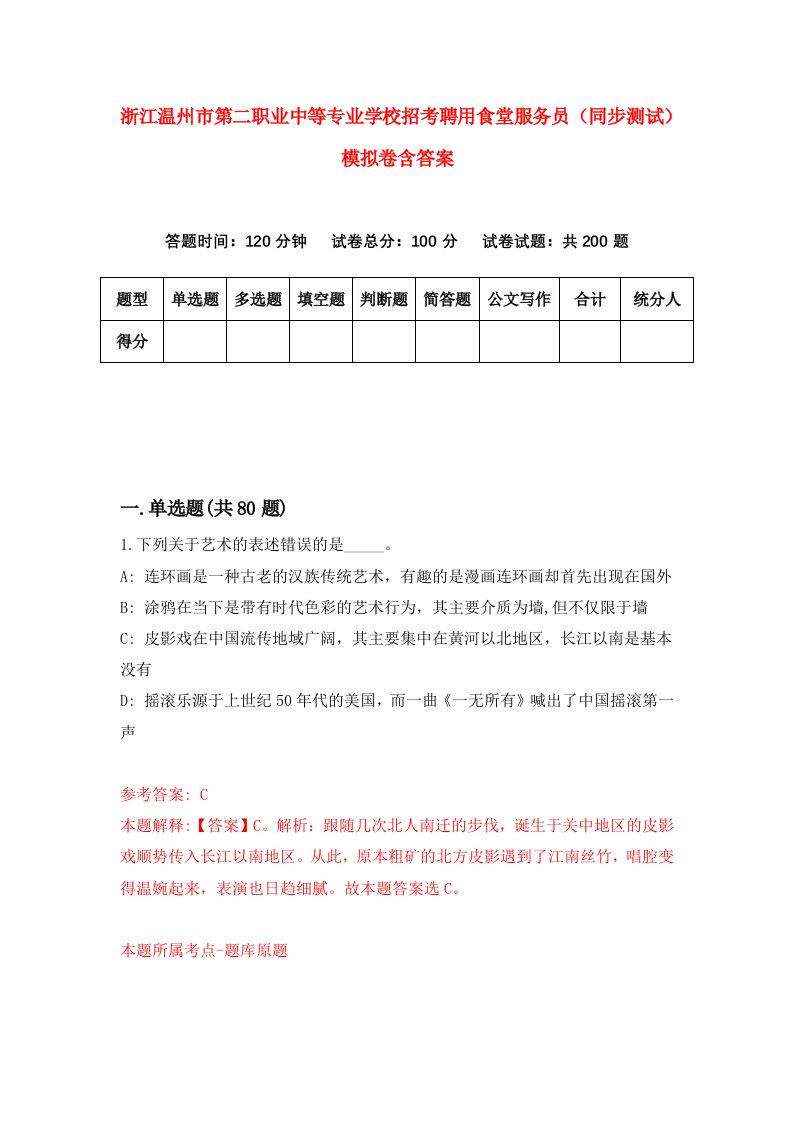 浙江温州市第二职业中等专业学校招考聘用食堂服务员（同步测试）模拟卷含答案

答题时间：120 分钟　　试卷总分：100 分　　试卷试题：共 200 题

| 题型 | 单选题 | 多选题 | 填空题 | 判断题 | 简答题 | 公文写作 | 合计 | 统分人 |
|---|---|---|---|---|---|---|---|---|
| 得分 | | | | | | | | |

一.单选题(共 80 题)

1.下列关于艺术的表述错误的是_____。

A: 连环画是一种古老的汉族传统艺术，有趣的是漫画连环画却首先出现在国外

B: 涂鸦在当下是带有时代色彩的艺术行为，其主要介质为墙,但不仅限于墙

C: 皮影戏在中国流传地域广阔，其主要集中在黄河以北地区，长江以南是基本没有

D: 摇滚乐源于上世纪 50 年代的美国，而一曲《一无所有》喊出了中国摇滚第一声

参考答案: C

本题解释:【答案】C。解析：跟随几次北人南迁的步伐，诞生于关中地区的皮影戏顺势传入长江以南地区。从此，原本粗矿的北方皮影遇到了江南丝竹，唱腔变得温婉起来，表演也日趋细腻。故本题答案选 C。

本题所属考点-题库原题